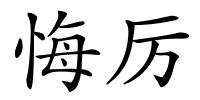 悔厉